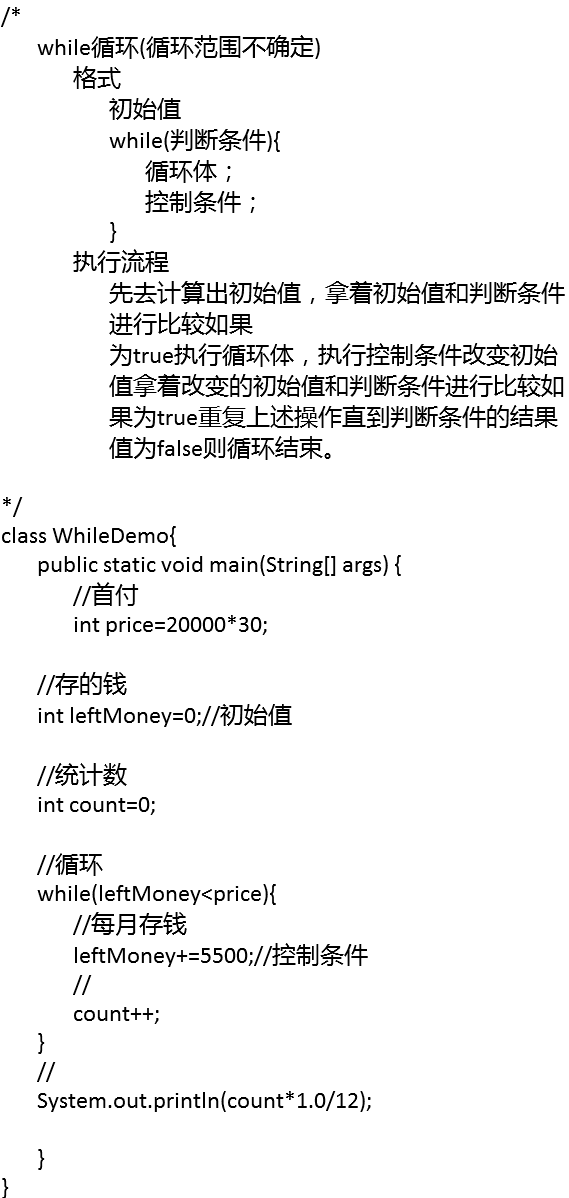 /*
while循环(循环范围不确定)
格式
初始值
while(判断条件){
循环体；
控制条件；
}
执行流程
先去计算出初始值，拿着初始值和判断条件进行比较如果
为true执行循环体，执行控制条件改变初始值拿着改变的初始值和判断条件进行比较如果为true重复上述操作直到判断条件的结果值为false则循环结束。

*/
class WhileDemo{
public static void main(String[] args) {
//首付
int price=20000*30;

//存的钱
int leftMoney=0;//初始值

//统计数
int count=0;

//循环
while(leftMoney<price){
//每月存钱
leftMoney+=5500;//控制条件
//
count++;
}
//
System.out.println(count*1.0/12);

}
}